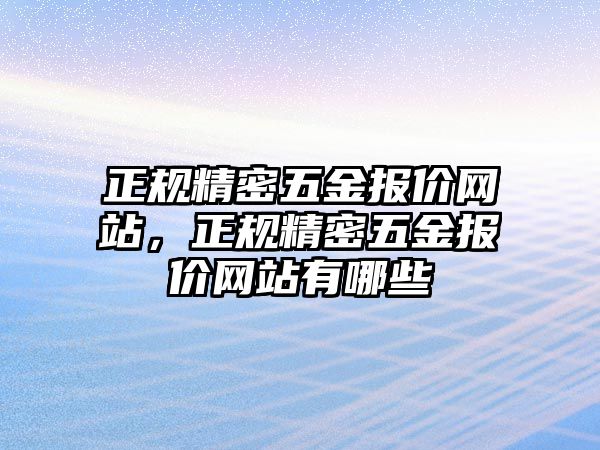 正规精密五金报价网站，正规精密五金报价网站有哪些